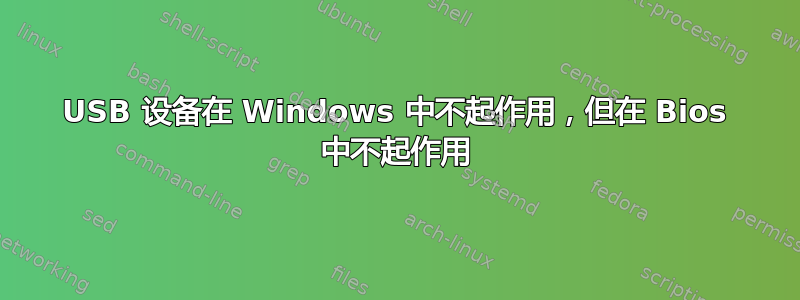 USB 设备在 Windows 中不起作用，但在 Bios 中不起作用

linux
shell-script
ubuntu
shell
text-processing
awk
bash
debian
centos
command-line
grep
systemd
fedora
sed
arch-linux
permissions
networking
files
scripting